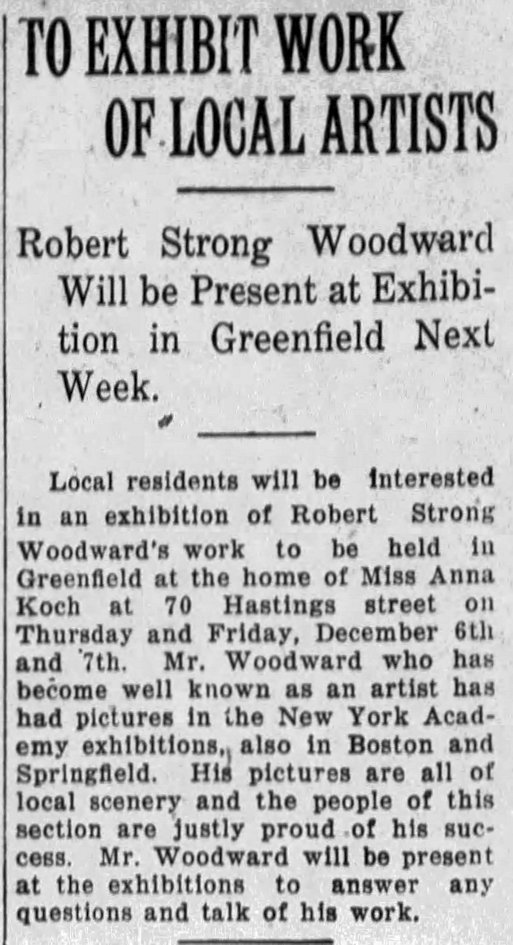 TO EXHIBIT WORK OF LOCAL ARTISTS

Robert Strong Woodward Will be Present at Exhibition in Greenfield Next Week.

Local residents will be interested in an exhibition of Robert Strong Woodward's work to be held in Greenfield at the home of Miss Anna Koch at 70 Hastings street on Thursday and Friday, December 6th and 7th. Mr. Woodward who has become well known as an artist has had pictures in the New York Academy exhibitions, also in Boston and Springfield. His pictures are all of local scenery and the people of this section are justly proud of his success. Mr. Woodward will be present at the exhibitions to answer any questions and talk of his work.